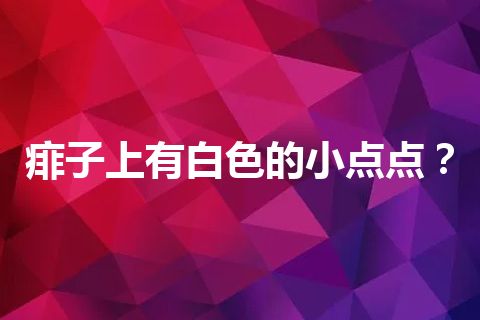 痱子上有白色的小点点？